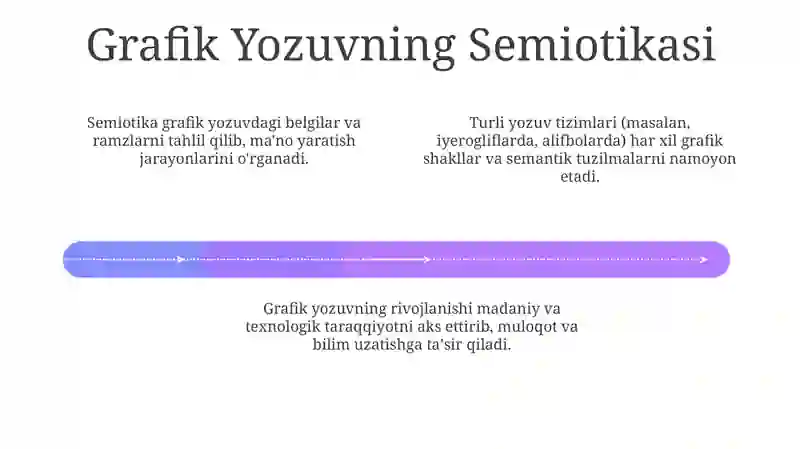 Grafik Yozuvning Semiotikasi

Semiotika grafik yozuvdagi belgilar va ramzlarni tahlil qilib, ma'no yaratish jarayonlarini o'rganadi.

Turli yozuv tizimlari (masalan, iyerogliflarda, alifbolarda) har xil grafik shakllar va semantik tuzilmalarni namoyon etadi.

Grafik yozuvning rivojlanishi madaniy va texnologik taraqqiyotni aks ettirib, muloqot va bilim uzatishga ta'sir qiladi.